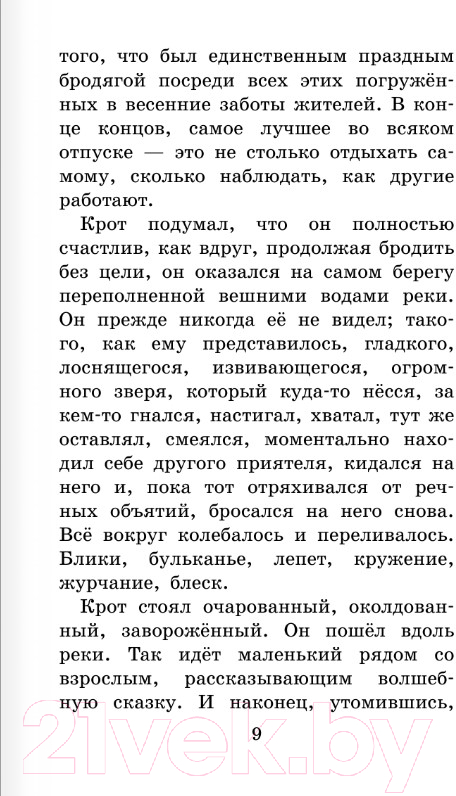 того, что был единственным праздным бродягой посреди всех этих погружённых в весенние заботы жителей. В конце концов, самое лучшее во всяком отпуске — это не столько отдыхать самому, сколько наблюдать, как другие работают.

Крот подумал, что он полностью счастлив, как вдруг, продолжая бродить без цели, он оказался на самом берегу переполненной вешними водами реки. Он прежде никогда её не видел; такого, как ему представилось, гладкого, лоснящегося, извивающегося, огромного зверя, который куда-то нёсся, за кем-то гнался, настигал, хватал, тут же оставлял, смеялся, моментально находил себе другого приятеля, кидался на него и, пока тот отряхивался от речных объятий, бросался на него снова. Всё вокруг колебалось и переливалось. Блики, бульканье, лепет, кружение, журчание, блеск.

Крот стоял очарованный, околдованный, заворожённый. Он пошёл вдоль реки. Так идёт маленький рядом со взрослым, рассказывающим волшебную сказку. И наконец, утомившись,

9

21vek.by